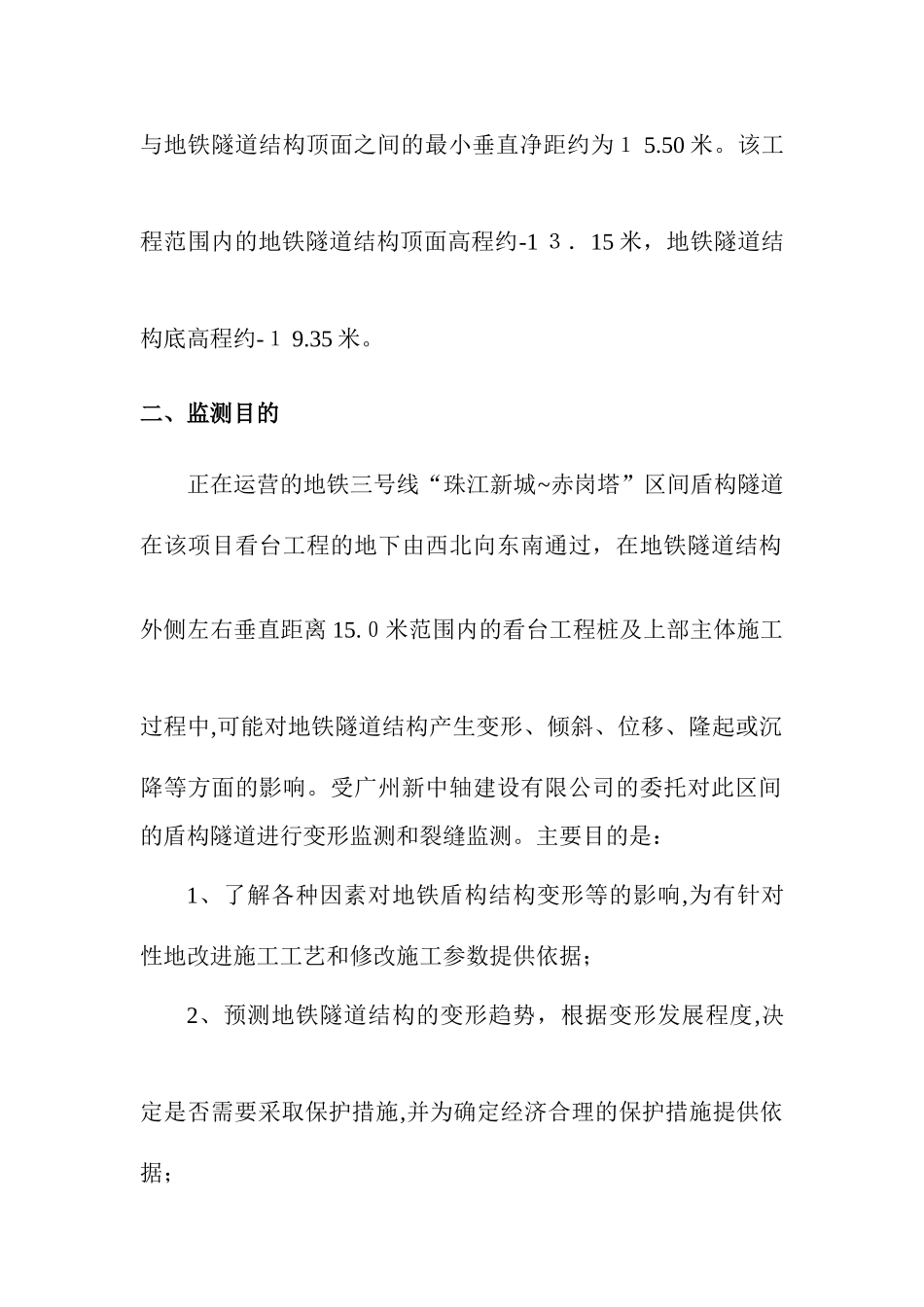 与地铁隧道结构顶面之间的最小垂直净距约为１ 5.50米。该工程范围内的地铁隧道结构顶面高程约-1 ３． 15米，地铁隧道结构底高程约-１ 9.35米。

二、监测目的

正在运营的地铁三号线“珠江新城~赤岗塔”区间盾构隧道在该项目看台工程的地下由西北向东南通过，在地铁隧道结构外侧左右垂直距离15.０米范围内的看台工程桩及上部主体施工过程中,可能对地铁隧道结构产生变形、倾斜、位移、隆起或沉降等方面的影响。受广州新中轴建设有限公司的委托对此区间的盾构隧道进行变形监测和裂缝监测。主要目的是：

1、了解各种因素对地铁盾构结构变形等的影响,为有针对性地改进施工工艺和修改施工参数提供依据；

2、预测地铁隧道结构的变形趋势，根据变形发展程度,决定是否需要采取保护措施,并为确定经济合理的保护措施提供依据；